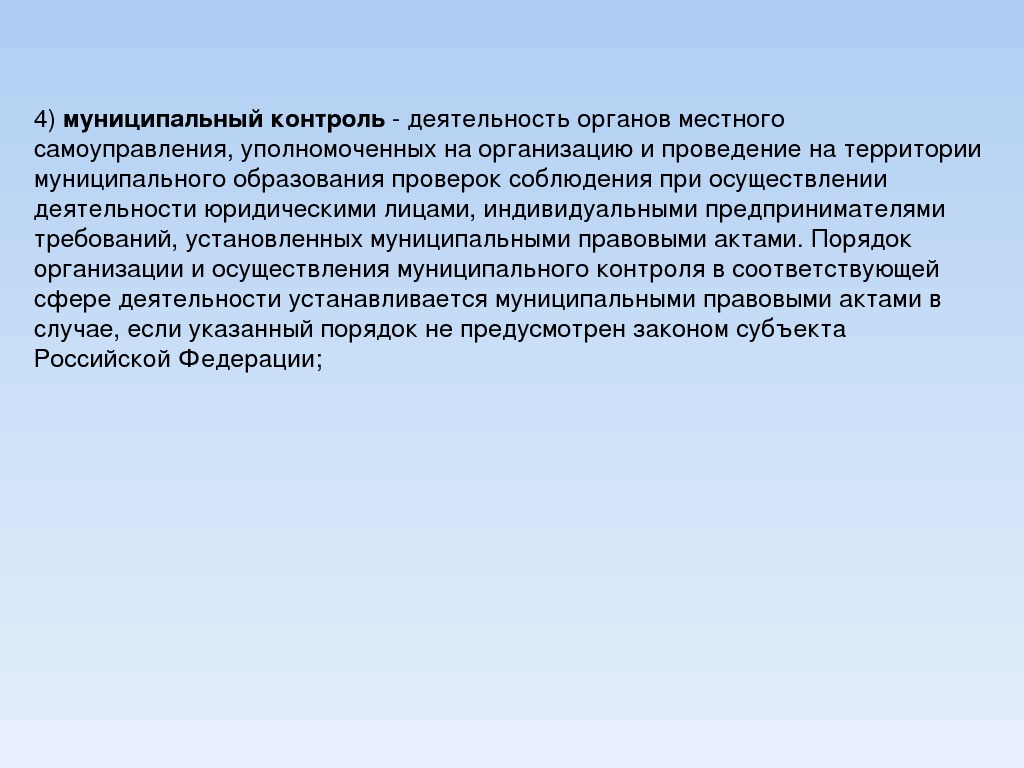 4) муниципальный контроль - деятельность органов местного самоуправления, уполномоченных на организацию и проведение на территории муниципального образования проверок соблюдения при осуществлении деятельности юридическими лицами, индивидуальными предпринимателями требований, установленных муниципальными правовыми актами. Порядок организации и осуществления муниципального контроля в соответствующей сфере деятельности устанавливается муниципальными правовыми актами в случае, если указанный порядок не предусмотрен законом субъекта Российской Федерации;